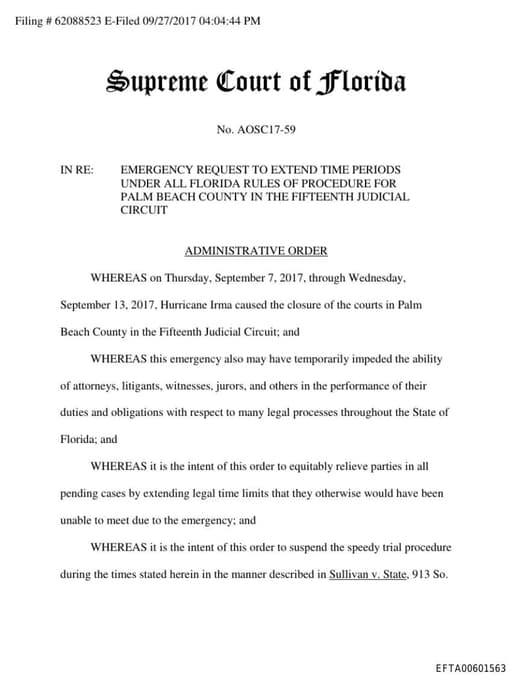 Filing # 62088523 E-Filed 09/27/2017 04:04:44 PM

Supreme Court of Florida

No. AOSC17-59

IN RE: EMERGENCY REQUEST TO EXTEND TIME PERIODS UNDER ALL FLORIDA RULES OF PROCEDURE FOR PALM BEACH COUNTY IN THE FIFTEENTH JUDICIAL CIRCUIT

ADMINISTRATIVE ORDER

WHEREAS on Thursday, September 7, 2017, through Wednesday, September 13, 2017, Hurricane Irma caused the closure of the courts in Palm Beach County in the Fifteenth Judicial Circuit; and

WHEREAS this emergency also may have temporarily impeded the ability of attorneys, litigants, witnesses, jurors, and others in the performance of their duties and obligations with respect to many legal processes throughout the State of Florida; and

WHEREAS it is the intent of this order to equitably relieve parties in all pending cases by extending legal time limits that they otherwise would have been unable to meet due to the emergency; and

WHEREAS it is the intent of this order to suspend the speedy trial procedure during the times stated herein in the manner described in Sullivan v. State, 913 So.

EFTA00601563